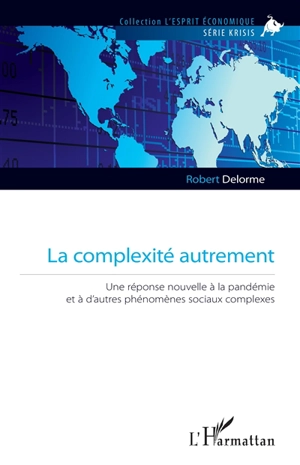 Collection L'ESPRIT ÉCONOMIQUE
SÉRIE KRISIS

Robert Delorme

La complexité autrement

Une réponse nouvelle à la pandémie et à d'autres phénomènes sociaux complexes

L'Harmattan